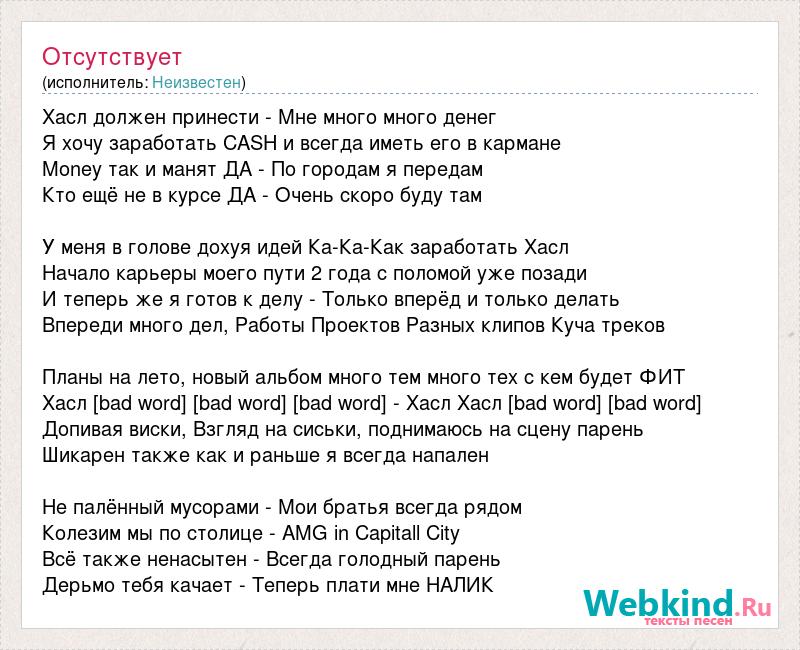 Отсутствует
(исполнитель: Неизвестен)

Хасл должен принести - Мне много много денег
Я хочу заработать CASH и всегда иметь его в кармане
Money так и манят ДА - По городам я передам
Кто ещё не в курсе ДА - Очень скоро буду там

У меня в голове дохуя идей Ка-Ка-Как заработать Хасл
Начало карьеры моего пути 2 года с поломой уже позади
И теперь же я готов к делу - Только вперёд и только делать
Впереди много дел, Работы Проектов Разных клипов Куча треков

Планы на лето, новый альбом много тем много тех с кем будет ФИТ
Хасл [bad word] [bad word] [bad word] - Хасл Хасл [bad word] [bad word]
Допивая виски, Взгляд на сиськи, поднимаюсь на сцену парень
Шикарен также как и раньше я всегда напален

Не палённый мусорами - Мои братья всегда рядом
Колезим мы по столице - AMG in Capitall City
Всё также ненасытен - Всегда голодный парень
Дерьмо тебя качает - Теперь плати мне НАЛИК

Webkind.Ru
тексты песен